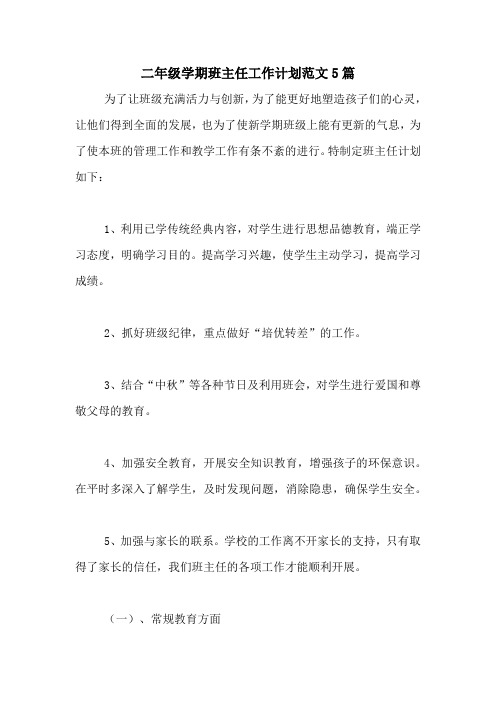 二年级学期班主任工作计划范文5篇

为了让班级充满活力与创新，为了能更好地塑造孩子们的心灵，让他们得到全面的发展，也为了使新学期班级上能有更新的气息，为了使本班的管理工作和教学工作有条不紊的进行。特制定班主任计划如下：

1、利用已学传统经典内容，对学生进行思想品德教育，端正学习态度，明确学习目的。提高学习兴趣，使学生主动学习，提高学习成绩。

2、抓好班级纪律，重点做好“培优转差”的工作。

3、结合“中秋”等各种节日及利用班会，对学生进行爱国和尊敬父母的教育。

4、加强安全教育，开展安全知识教育，增强孩子的环保意识。在平时多深入了解学生，及时发现问题，消除隐患，确保学生安全。

5、加强与家长的联系。学校的工作离不开家长的支持，只有取得了家长的信任，我们班主任的各项工作才能顺利开展。

（一）、常规教育方面